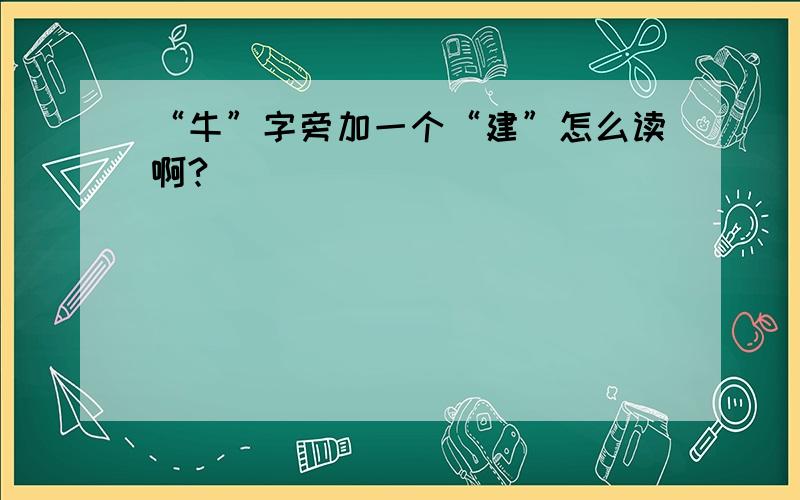 “牛”字旁加一个“建”怎么读啊?